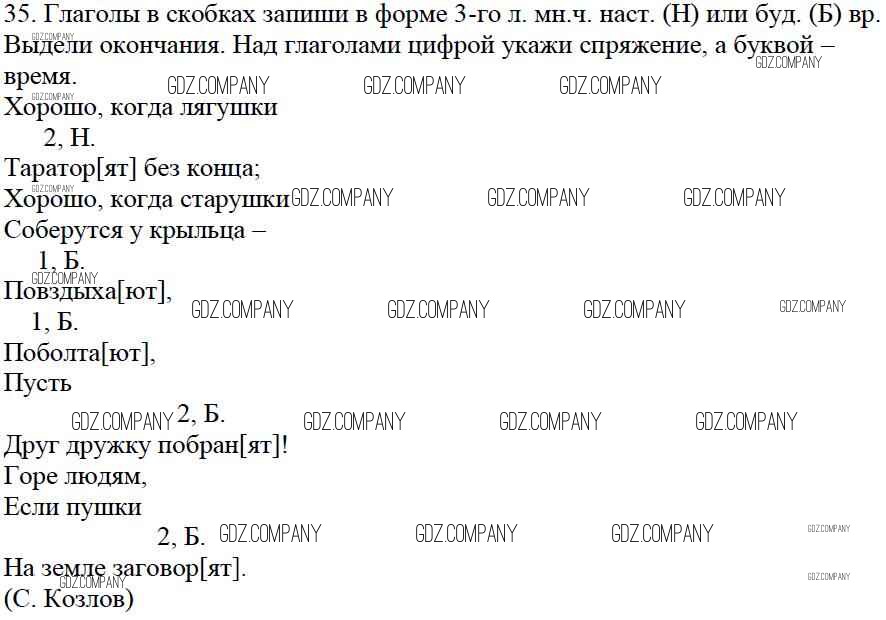 35. Глаголы в скобках запиши в форме 3-го л. мн.ч. наст. (Н) или буд. (Б) вр. Выдели окончания. Над глаголами цифрой укажи спряжение, а буквой – время.

Хорошо, когда лягушки
2, Н.
Таратор[ят] без конца;
Хорошо, когда старушки
Соберутся у крыльца –
1, Б.
Повздыха[ют],
1, Б.
Поболта[ют],
Пусть
2, Б.
Друг дружку побран[ят]!
Горе людям,
Если пушки
2, Б.
На земле заговор[ят].
(С. Козлов)

GDZ.COMPANY